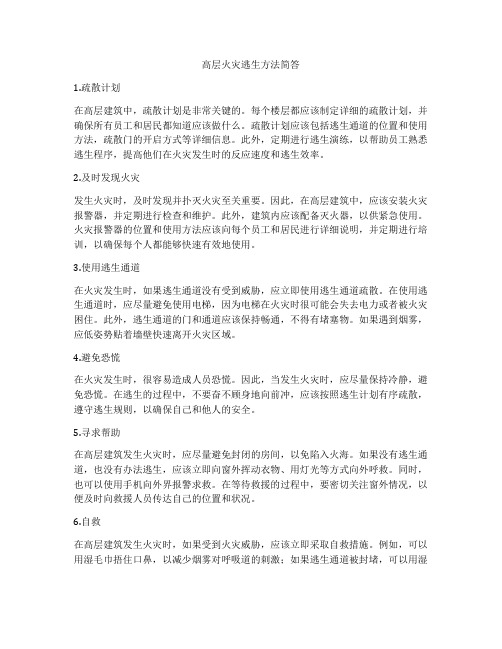 高层火灾逃生方法简答

1.疏散计划

在高层建筑中，疏散计划是非常关键的。每个楼层都应该制定详细的疏散计划，并确保所有员工和居民都知道应该做什么。疏散计划应该包括逃生通道的位置和使用方法，疏散门的开启方式等详细信息。此外，定期进行逃生演练，以帮助员工熟悉逃生程序，提高他们在火灾发生时的反应速度和逃生效率。

2.及时发现火灾

发生火灾时，及时发现并扑灭火灾至关重要。因此，在高层建筑中，应该安装火灾报警器，并定期进行检查和维护。此外，建筑内应该配备灭火器，以供紧急使用。火灾报警器的位置和使用方法应该向每个员工和居民进行详细说明，并定期进行培训，以确保每个人都能够快速有效地使用。

3.使用逃生通道

在火灾发生时，如果逃生通道没有受到威胁，应立即使用逃生通道疏散。在使用逃生通道时，应尽量避免使用电梯，因为电梯在火灾时很可能会失去电力或者被火灾困住。此外，逃生通道的门和通道应该保持畅通，不得有堵塞物。如果遇到烟雾，应低姿势贴着墙壁快速离开火灾区域。

4.避免恐慌

在火灾发生时，很容易造成人员恐慌。因此，当发生火灾时，应尽量保持冷静，避免恐慌。在逃生的过程中，不要奋不顾身地向前冲，应该按照逃生计划有序疏散，遵守逃生规则，以确保自己和他人的安全。

5.寻求帮助

在高层建筑发生火灾时，应尽量避免封闭的房间，以免陷入火海。如果没有逃生通道，也没有办法逃生，应该立即向窗外挥动衣物、用灯光等方式向外呼救。同时，也可以使用手机向外界报警求救。在等待救援的过程中，要密切关注窗外情况，以便及时向救援人员传达自己的位置和状况。

6.自救

在高层建筑发生火灾时，如果受到火灾威胁，应该立即采取自救措施。例如，可以用湿毛巾捂住口鼻，以减少烟雾对呼吸道的刺激；如果逃生通道被封堵，可以用湿